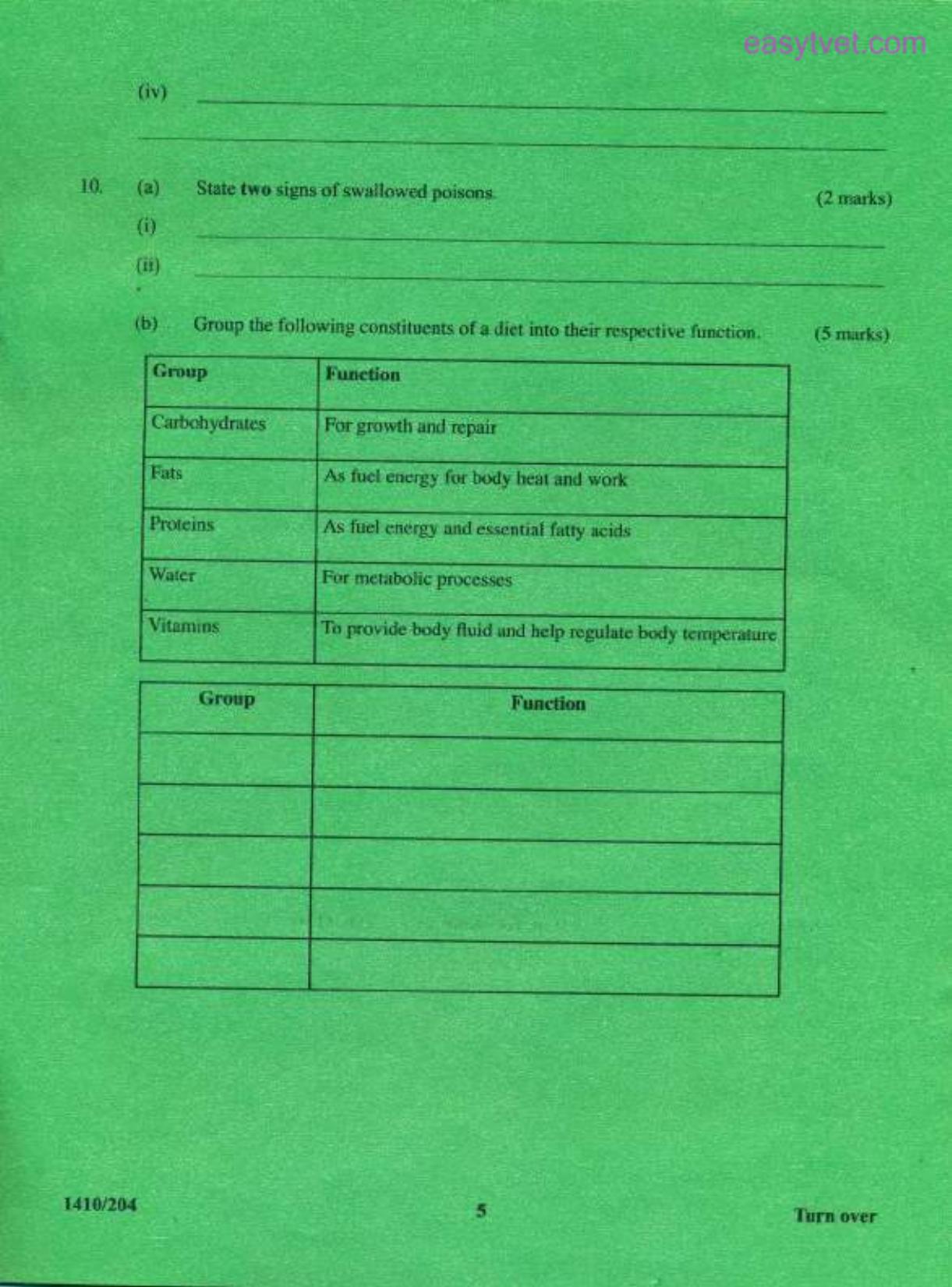 (iv) ____

____

10. (a) State two signs of swallowed poisons. (2 marks)

(i) ____

(ii) ____

(b) Group the following constituents of a diet into their respective function. (5 marks)

| Group | Function |
|---|---|
| Carbohydrates | For growth and repair |
| Fats | As fuel energy for body heat and work |
| Proteins | As fuel energy and essential fatty acids |
| Water | For metabolic processes |
| Vitamins | To provide body fluid and help regulate body temperature |

| Group | Function |
|---|---|
|  |  |
|  |  |
|  |  |
|  |  |
|  |  |

1410/204 5 Turn over

easytvet.com